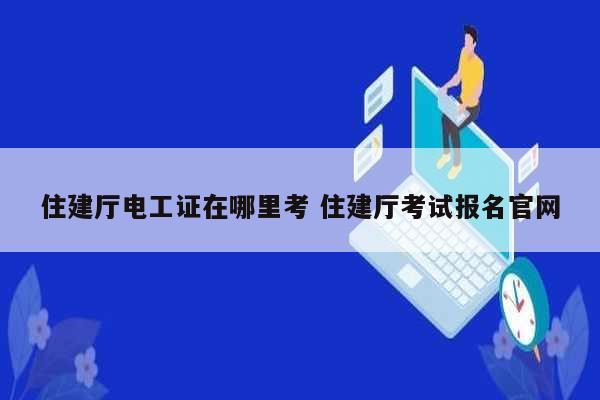 住建厅电工证在哪里考 住建厅考试报名官网